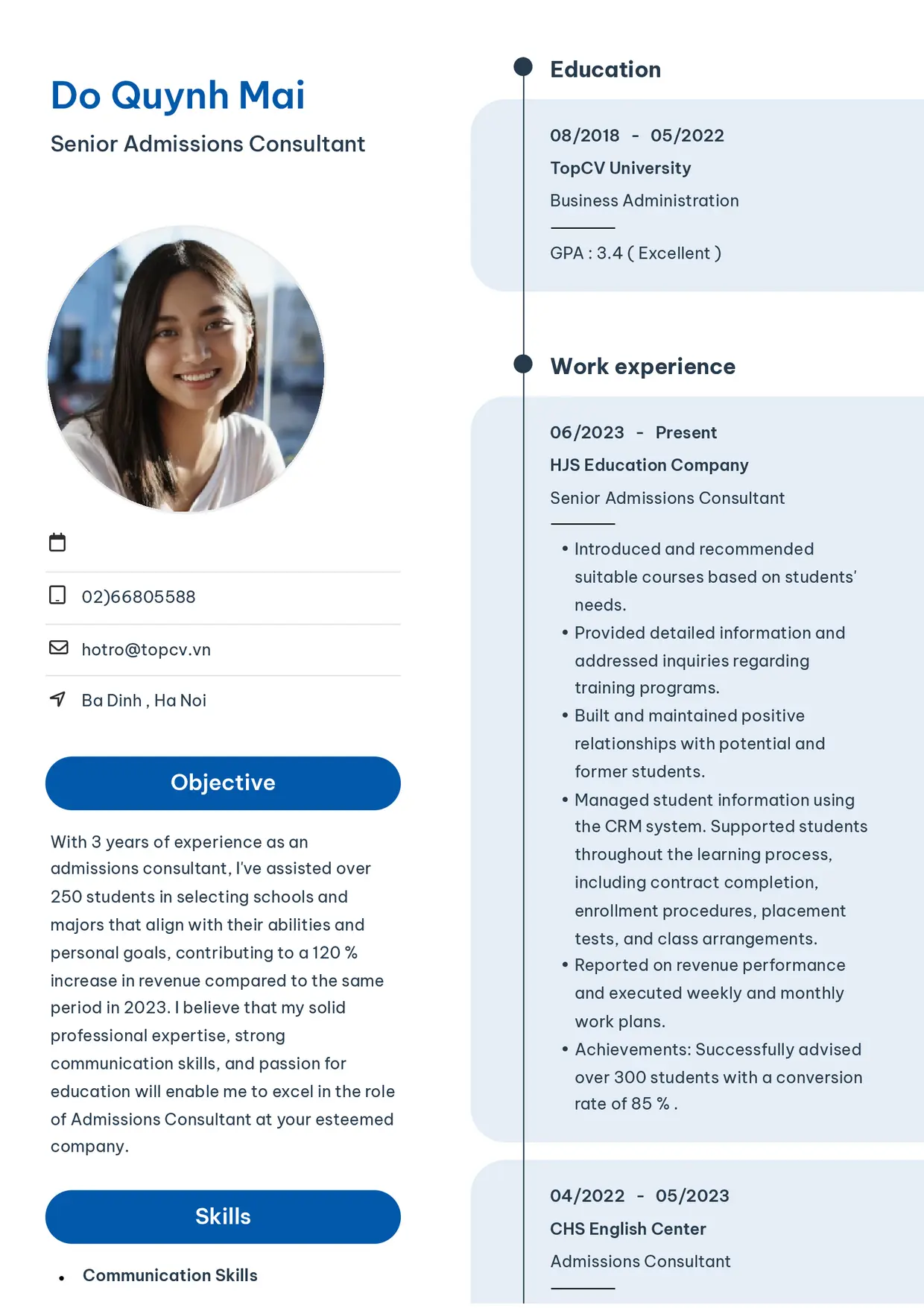 Do Quynh Mai

Senior Admissions Consultant

02)66805588

hotro@topcv.vn

Ba Dinh , Ha Noi

Objective

With 3 years of experience as an admissions consultant, I've assisted over 250 students in selecting schools and majors that align with their abilities and personal goals, contributing to a 120 % increase in revenue compared to the same period in 2023. I believe that my solid professional expertise, strong communication skills, and passion for education will enable me to excel in the role of Admissions Consultant at your esteemed company.

Skills

• Communication Skills

Education

08/2018 - 05/2022

TopCV University

Business Administration

GPA : 3.4 ( Excellent )

Work experience

06/2023 - Present

HJS Education Company

Senior Admissions Consultant

• Introduced and recommended suitable courses based on students' needs.
• Provided detailed information and addressed inquiries regarding training programs.
• Built and maintained positive relationships with potential and former students.
• Managed student information using the CRM system. Supported students throughout the learning process, including contract completion, enrollment procedures, placement tests, and class arrangements.
• Reported on revenue performance and executed weekly and monthly work plans.
• Achievements: Successfully advised over 300 students with a conversion rate of 85 % .

04/2022 - 05/2023

CHS English Center

Admissions Consultant